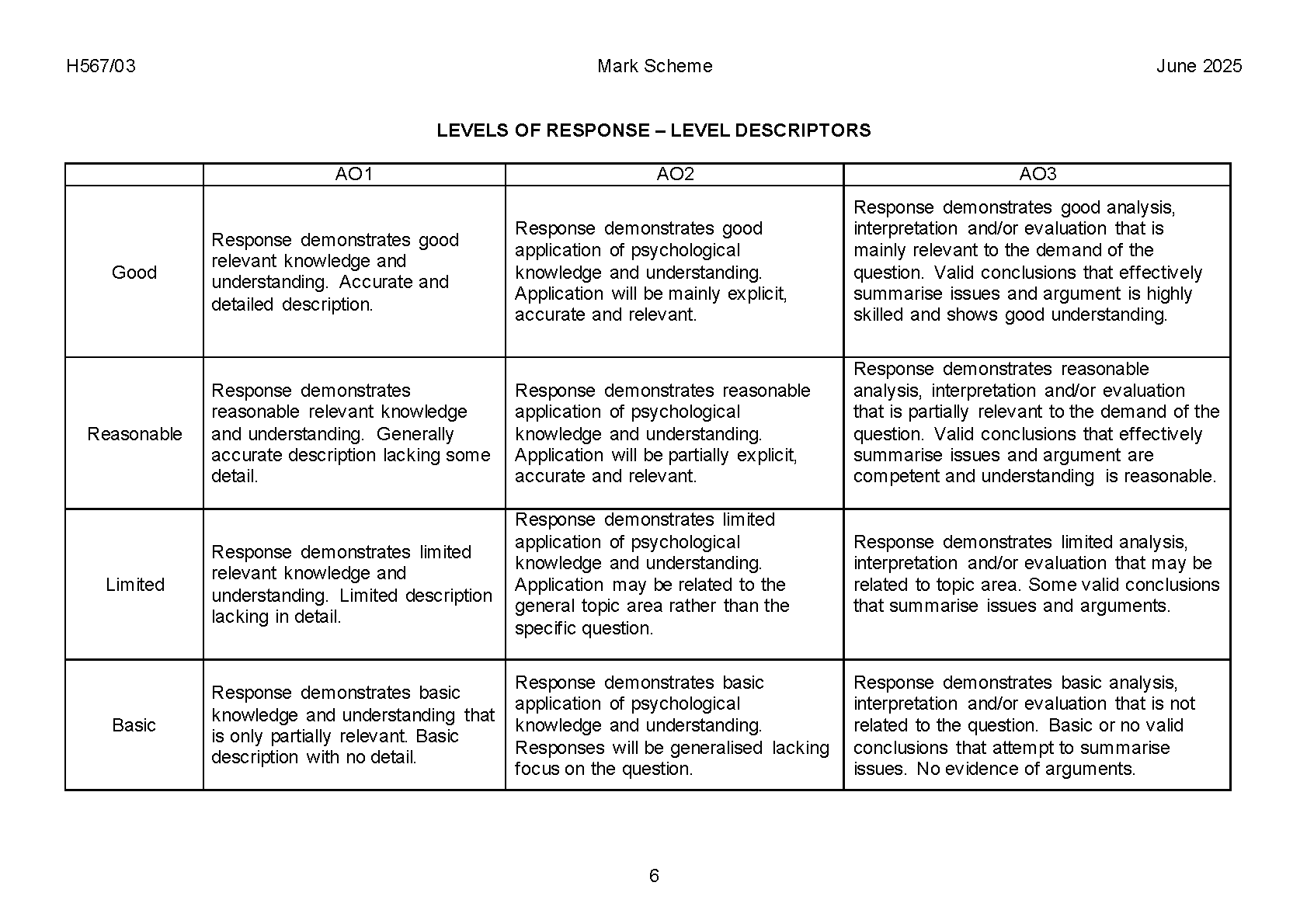 H567/03 Mark Scheme June 2025

LEVELS OF RESPONSE – LEVEL DESCRIPTORS

| | AO1 | AO2 | AO3 |
|---|---|---|---|
| Good | Response demonstrates good relevant knowledge and understanding. Accurate and detailed description. | Response demonstrates good application of psychological knowledge and understanding. Application will be mainly explicit, accurate and relevant. | Response demonstrates good analysis, interpretation and/or evaluation that is mainly relevant to the demand of the question. Valid conclusions that effectively summarise issues and argument is highly skilled and shows good understanding. |
| Reasonable | Response demonstrates reasonable relevant knowledge and understanding. Generally accurate description lacking some detail. | Response demonstrates reasonable application of psychological knowledge and understanding. Application will be partially explicit, accurate and relevant. | Response demonstrates reasonable analysis, interpretation and/or evaluation that is partially relevant to the demand of the question. Valid conclusions that effectively summarise issues and argument are competent and understanding is reasonable. |
| Limited | Response demonstrates limited relevant knowledge and understanding. Limited description lacking in detail. | Response demonstrates limited application of psychological knowledge and understanding. Application may be related to the general topic area rather than the specific question. | Response demonstrates limited analysis, interpretation and/or evaluation that may be related to topic area. Some valid conclusions that summarise issues and arguments. |
| Basic | Response demonstrates basic knowledge and understanding that is only partially relevant. Basic description with no detail. | Response demonstrates basic application of psychological knowledge and understanding. Responses will be generalised lacking focus on the question. | Response demonstrates basic analysis, interpretation and/or evaluation that is not related to the question. Basic or no valid conclusions that attempt to summarise issues. No evidence of arguments. |

6